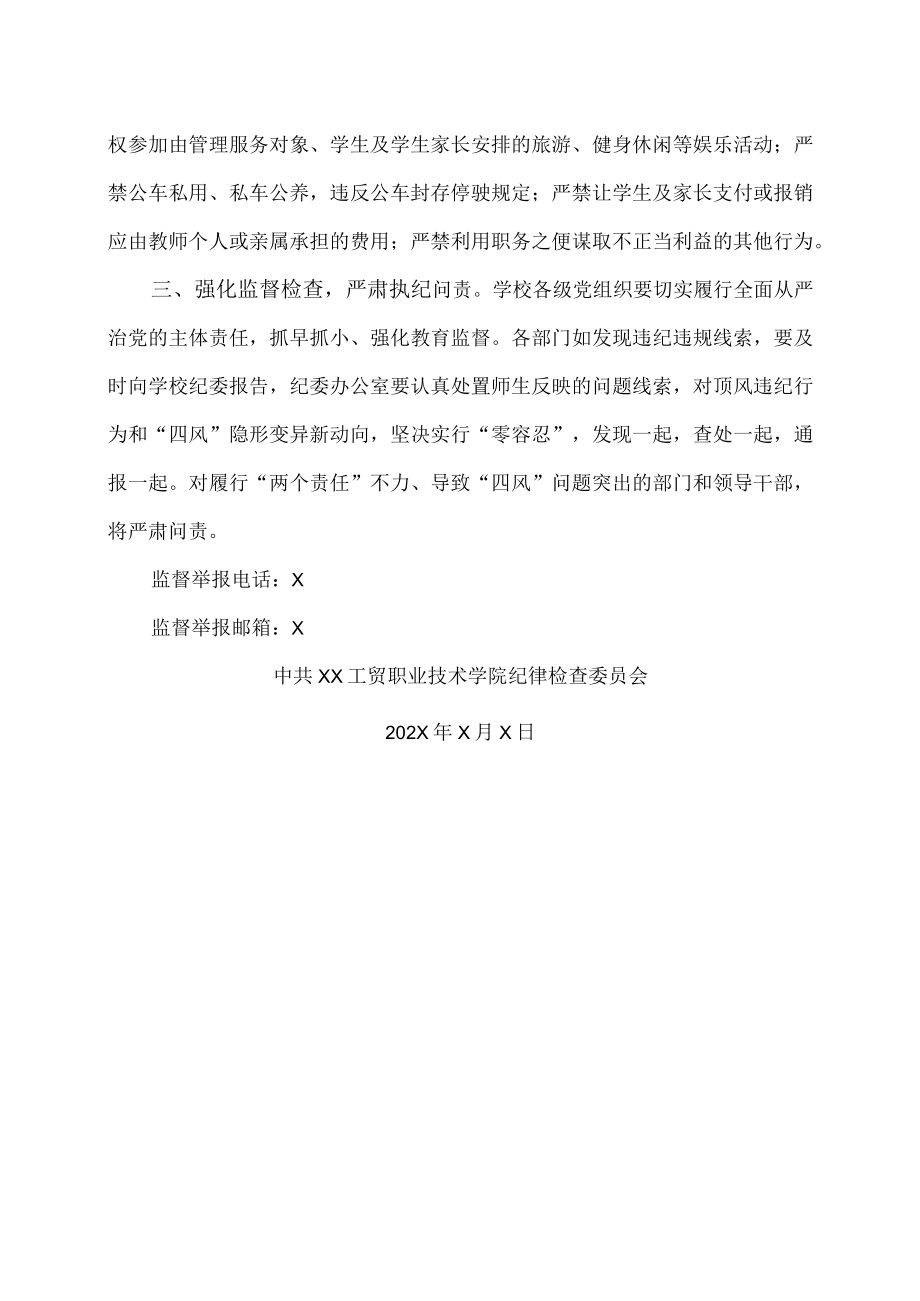 权参加由管理服务对象、学生及学生家长安排的旅游、健身休闲等娱乐活动；严禁公车私用、私车公养，违反公车封存停驶规定；严禁让学生及家长支付或报销应由教师个人或亲属承担的费用；严禁利用职务之便谋取不正当利益的其他行为。

三、强化监督检查，严肃执纪问责。学校各级党组织要切实履行全面从严治党的主体责任，抓早抓小、强化教育监督。各部门如发现违纪违规线索，要及时向学校纪委报告，纪委办公室要认真处置师生反映的问题线索，对顶风违纪行为和“四风”隐形变异新动向，坚决实行“零容忍”，发现一起，查处一起，通报一起。对履行“两个责任”不力、导致“四风”问题突出的部门和领导干部，将严肃问责。

监督举报电话：X

监督举报邮箱：X

中共XX工贸职业技术学院纪律检查委员会

202X年X月X日